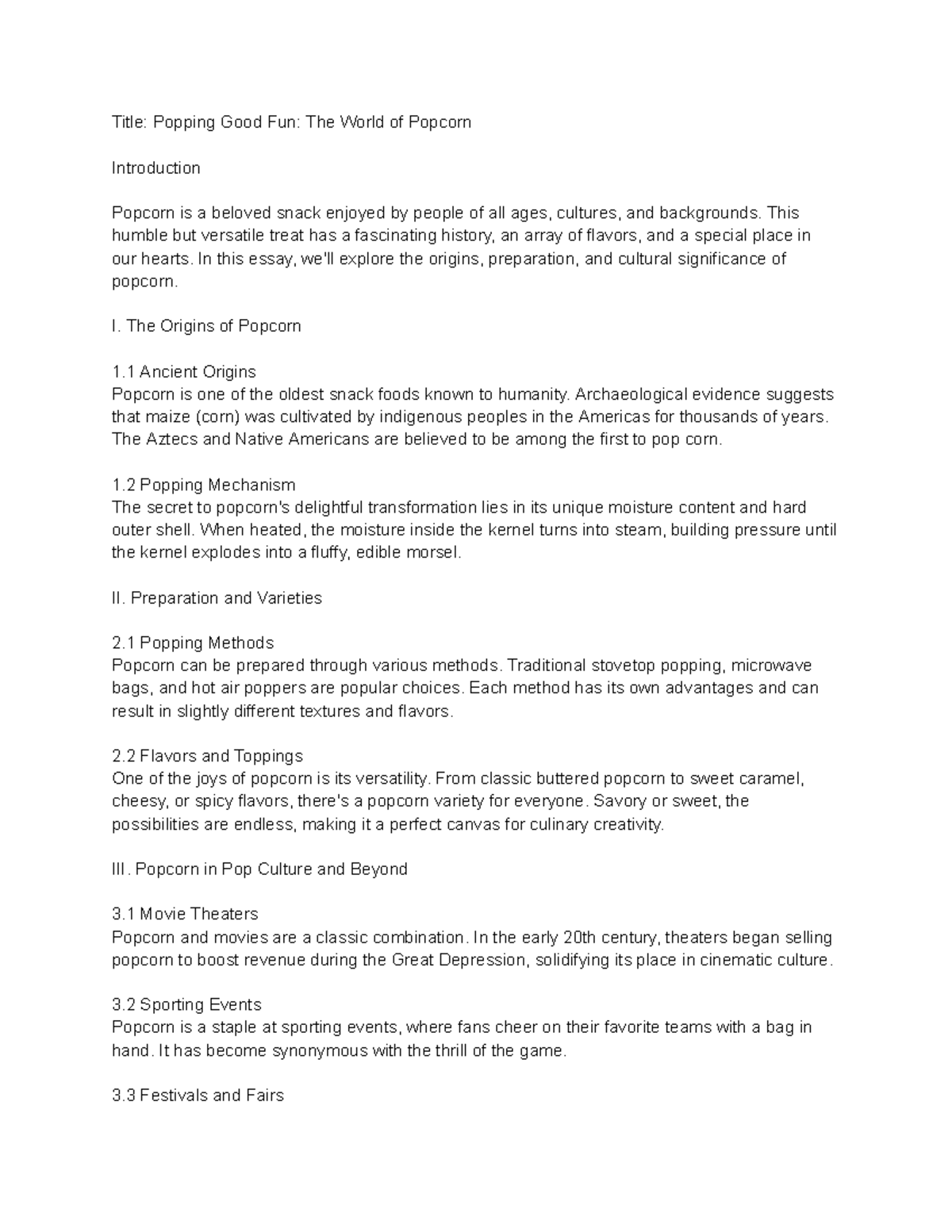 Title: Popping Good Fun: The World of Popcorn

Introduction

Popcorn is a beloved snack enjoyed by people of all ages, cultures, and backgrounds. This humble but versatile treat has a fascinating history, an array of flavors, and a special place in our hearts. In this essay, we'll explore the origins, preparation, and cultural significance of popcorn.

I. The Origins of Popcorn

1.1 Ancient Origins
Popcorn is one of the oldest snack foods known to humanity. Archaeological evidence suggests that maize (corn) was cultivated by indigenous peoples in the Americas for thousands of years. The Aztecs and Native Americans are believed to be among the first to pop corn.

1.2 Popping Mechanism
The secret to popcorn's delightful transformation lies in its unique moisture content and hard outer shell. When heated, the moisture inside the kernel turns into steam, building pressure until the kernel explodes into a fluffy, edible morsel.

II. Preparation and Varieties

2.1 Popping Methods
Popcorn can be prepared through various methods. Traditional stovetop popping, microwave bags, and hot air poppers are popular choices. Each method has its own advantages and can result in slightly different textures and flavors.

2.2 Flavors and Toppings
One of the joys of popcorn is its versatility. From classic buttered popcorn to sweet caramel, cheesy, or spicy flavors, there's a popcorn variety for everyone. Savory or sweet, the possibilities are endless, making it a perfect canvas for culinary creativity.

III. Popcorn in Pop Culture and Beyond

3.1 Movie Theaters
Popcorn and movies are a classic combination. In the early 20th century, theaters began selling popcorn to boost revenue during the Great Depression, solidifying its place in cinematic culture.

3.2 Sporting Events
Popcorn is a staple at sporting events, where fans cheer on their favorite teams with a bag in hand. It has become synonymous with the thrill of the game.

3.3 Festivals and Fairs